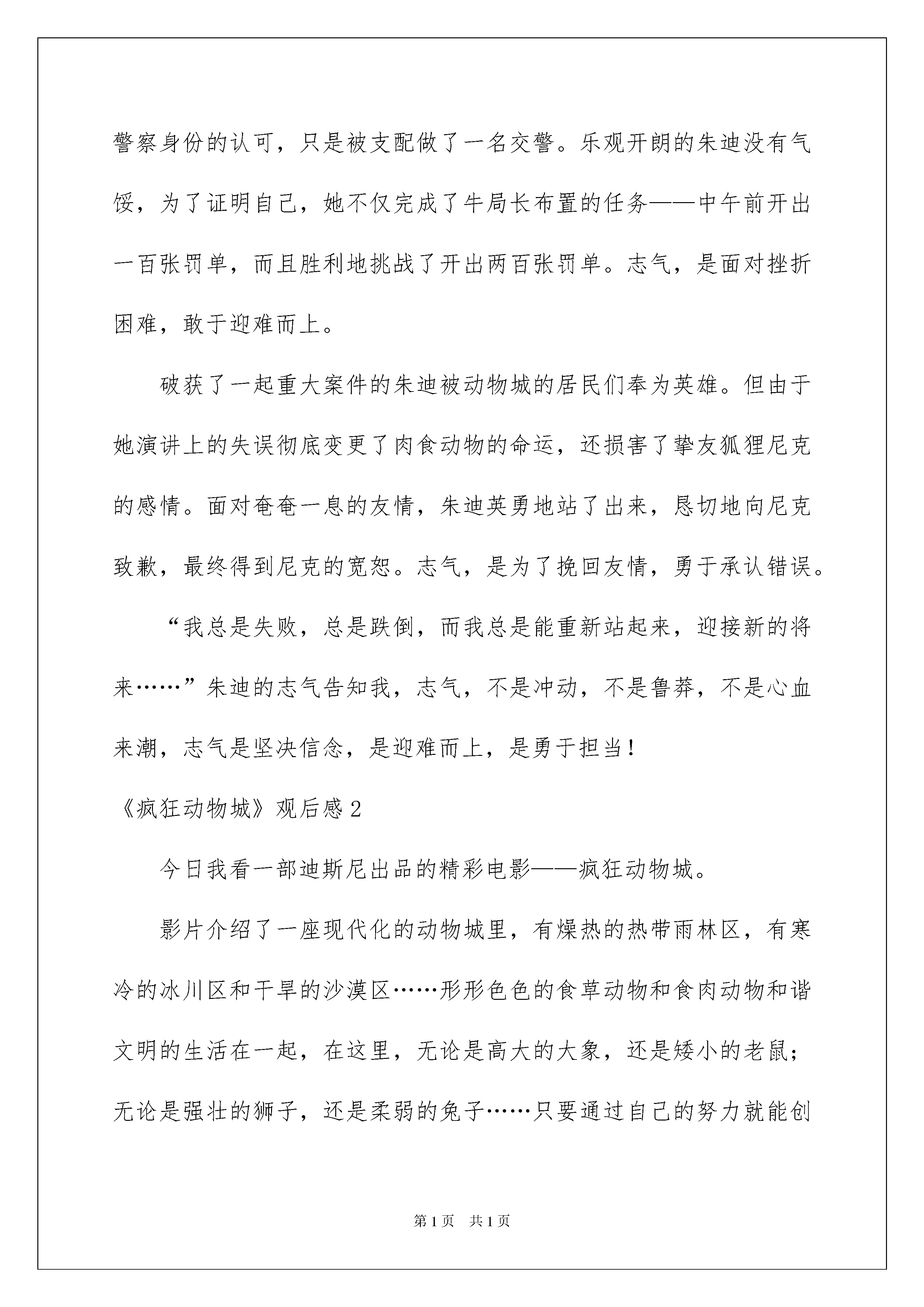 警察身份的认可，只是被支配做了一名交警。乐观开朗的朱迪没有气馁，为了证明自己，她不仅完成了牛局长布置的任务——中午前开出一百张罚单，而且胜利地挑战了开出两百张罚单。志气，是面对挫折困难，敢于迎难而上。

破获了一起重大案件的朱迪被动物城的居民们奉为英雄。但由于她演讲上的失误彻底变更了肉食动物的命运，还损害了挚友狐狸尼克的感情。面对奄奄一息的友情，朱迪英勇地站了出来，恳切地向尼克致歉，最终得到尼克的宽恕。志气，是为了挽回友情，勇于承认错误。

“我总是失败，总是跌倒，而我总是能重新站起来，迎接新的将来……”朱迪的志气告知我，志气，不是冲动，不是鲁莽，不是心血来潮，志气是坚决信念，是迎难而上，是勇于担当！

《疯狂动物城》观后感2

今日我看一部迪斯尼出品的精彩电影——疯狂动物城。

影片介绍了一座现代化的动物城里，有燥热的热带雨林区，有寒冷的冰川区和干旱的沙漠区……形形色色的食草动物和食肉动物和谐文明的生活在一起，在这里，无论是高大的大象，还是矮小的老鼠；无论是强壮的狮子，还是柔弱的兔子……只要通过自己的努力就能创

第1页 共1页